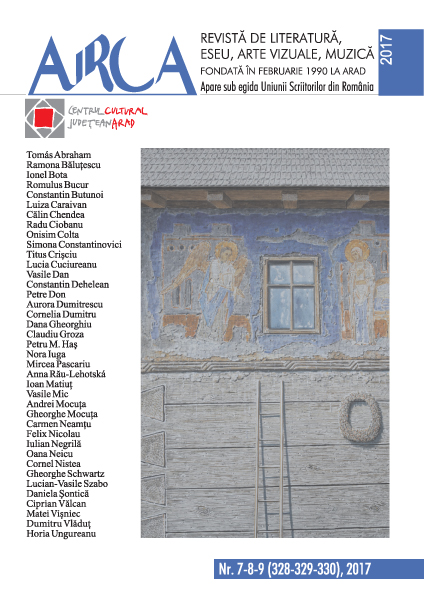 ARCA

REVISTĂ DE LITERATURĂ, ESEU, ARTE VIZUALE, MUZICĂ

FONDATĂ ÎN FEBRUARIE 1990 LA ARAD

Apare sub egida Uniunii Scriitorilor din România

2017

CENTRUL CULTURAL JUDEȚEAN ARAD

Tomás Abraham
Ramona Băluțescu
Ionel Bota
Romulus Bucur
Constantin Butunoi
Luiza Caraivan
Călin Chendea
Radu Ciobanu
Onisim Colta
Simona Constantinovici
Titus Crișciu
Lucia Cuciureanu
Vasile Dan
Constantin Dehelean
Petre Don
Aurora Dumitrescu
Cornelia Dumitru
Dana Gheorghiu
Claudiu Groza
Petru M. Haș
Nora Iuga
Mircea Pascariu
Anna Rău-Lehotská
Ioan Matiuț
Vasile Mic
Andrei Mocuța
Gheorghe Mocuța
Carmen Neamțu
Felix Nicolau
Iulian Negrilă
Oana Neicu
Cornel Nistea
Gheorghe Schwartz
Lucian-Vasile Szabo
Daniela Șontică
Ciprian Vălcan
Matei Vișniec
Dumitru Vlăduț
Horia Ungureanu

Nr. 7-8-9 (328-329-330), 2017